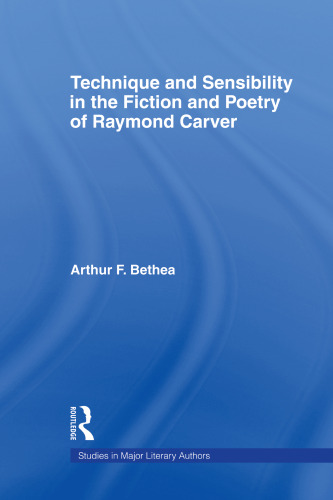 Technique and Sensibility in the Fiction and Poetry of Raymond Carver

Arthur F. Bethea

ROUTLEDGE

Studies in Major Literary Authors